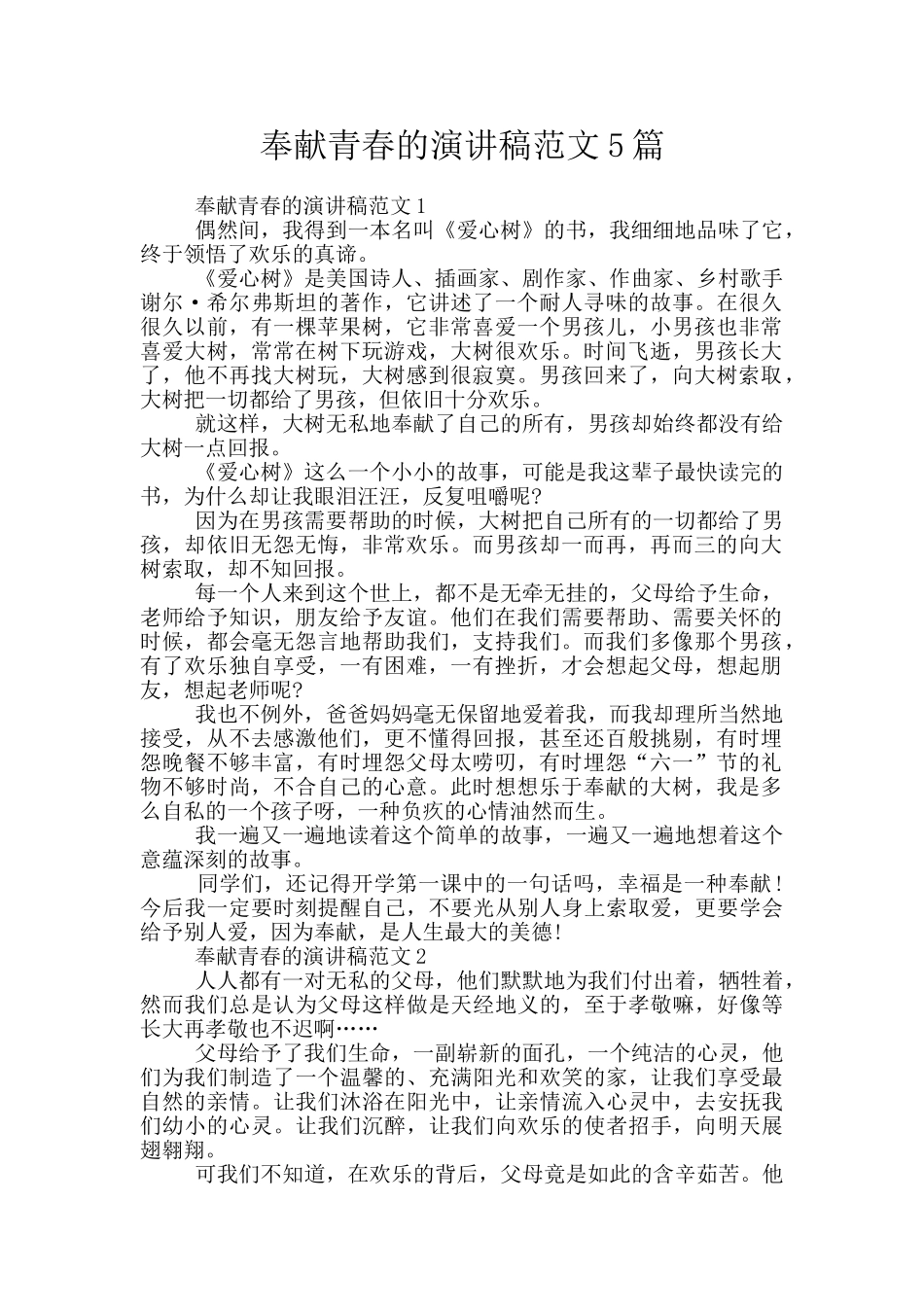 奉献青春的演讲稿范文5篇

奉献青春的演讲稿范文1

偶然间，我得到一本名叫《爱心树》的书，我细细地品味了它，终于领悟了欢乐的真谛。

《爱心树》是美国诗人、插画家、剧作家、作曲家、乡村歌手谢尔·希尔弗斯坦的著作，它讲述了一个耐人寻味的故事。在很久很久以前，有一棵苹果树，它非常喜爱一个男孩儿，小男孩也非常喜爱大树，常常在树下玩游戏，大树很欢乐。时间飞逝，男孩长大了，他不再找大树玩，大树感到很寂寞。男孩回来了，向大树索取，大树把一切都给了男孩，但依旧十分欢乐。

就这样，大树无私地奉献了自己的所有，男孩却始终都没有给大树一点回报。

《爱心树》这么一个小小的故事，可能是我这辈子最快读完的书，为什么却让我眼泪汪汪，反复咀嚼呢?

因为在男孩需要帮助的时候，大树把自己所有的一切都给了男孩，却依旧无怨无悔，非常欢乐。而男孩却一而再，再而三的向大树索取，却不知回报。

每一个人来到这个世上，都不是无牵无挂的，父母给予生命，老师给予知识，朋友给予友谊。他们在我们需要帮助、需要关怀的时候，都会毫无怨言地帮助我们，支持我们。而我们多像那个男孩，有了欢乐独自享受，一有困难，一有挫折，才会想起父母，想起朋友，想起老师呢?

我也不例外，爸爸妈妈毫无保留地爱着我，而我却理所当然地接受，从不去感激他们，更不懂得回报，甚至还百般挑剔，有时埋怨晚餐不够丰富，有时埋怨父母太唠叨，有时埋怨“六一”节的礼物不够时尚，不合自己的心意。此时想想乐于奉献的大树，我是多么自私的一个孩子呀，一种负疚的心情油然而生。

我一遍又一遍地读着这个简单的故事，一遍又一遍地想着这个意蕴深刻的故事。

同学们，还记得开学第一课中的一句话吗，幸福是一种奉献！今后我一定要时刻提醒自己，不要光从别人身上索取爱，更要学会给予别人爱，因为奉献，是人生最大的美德!

奉献青春的演讲稿范文2

人人都有一对无私的父母，他们默默地为我们付出着，牺牲着，然而我们总是认为父母这样做是天经地义的，至于孝敬嘛，好像等长大再孝敬也不迟啊……

父母给予了我们生命，一副崭新的面孔，一个纯洁的心灵，他们为我们制造了一个温馨的、充满阳光和欢笑的家，让我们享受最自然的亲情。让我们沐浴在阳光中，让亲情流入心灵中，去安抚我们幼小的心灵。让我们沉醉，让我们向欢乐的使者招手，向明天展翅翱翔。

可我们不知道，在欢乐的背后，父母竟是如此的含辛茹苦。他